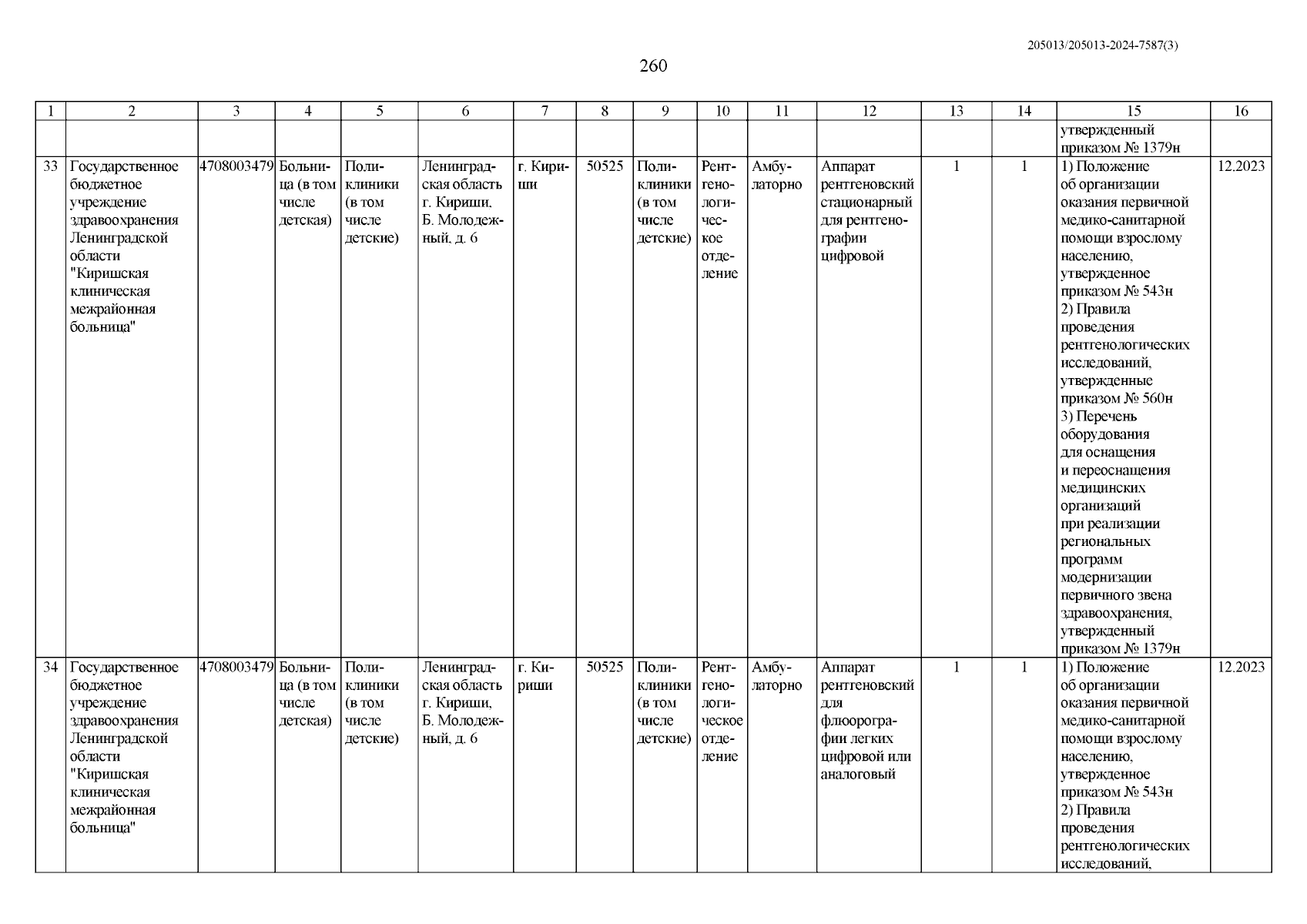 205013/205013-2024-7587(3)

260

| 1 | 2 | 3 | 4 | 5 | 6 | 7 | 8 | 9 | 10 | 11 | 12 | 13 | 14 | 15 | 16 |
|---|---|---|---|---|---|---|---|---|---|---|---|---|---|---|---|
| | | | | | | | | | | | | | | утвержденный приказом № 1379н | |
| 33 | Государственное бюджетное учреждение здравоохранения Ленинградской области "Киришская клиническая межрайонная больница" | 4708003479 | Больница (в том числе детская) | Поликлиники (в том числе детские) | Ленинградская область г. Кириши, Б. Молодежный, д. 6 | г. Кириши | 50525 | Поликлиники (в том числе детские) | Рентгенологическое отделение | Амбулаторно | Аппарат рентгеновский стационарный для рентгенографии цифровой | 1 | 1 | 1) Положение об организации оказания первичной медико-санитарной помощи взрослому населению, утвержденное приказом № 543н 2) Правила проведения рентгенологических исследований, утвержденные приказом № 560н 3) Перечень оборудования для оснащения и переоснащения медицинских организаций при реализации региональных программ модернизации первичного звена здравоохранения, утвержденный приказом № 1379н | 12.2023 |
| 34 | Государственное бюджетное учреждение здравоохранения Ленинградской области "Киришская клиническая межрайонная больница" | 4708003479 | Больница (в том числе детская) | Поликлиники (в том числе детские) | Ленинградская область г. Кириши, Б. Молодежный, д. 6 | г. Кириши | 50525 | Поликлиники (в том числе детские) | Рентгенологическое отделение | Амбулаторно | Аппарат рентгеновский для флюорографии легких цифровой или аналоговый | 1 | 1 | 1) Положение об организации оказания первичной медико-санитарной помощи взрослому населению, утвержденное приказом № 543н 2) Правила проведения рентгенологических исследований, | 12.2023 |